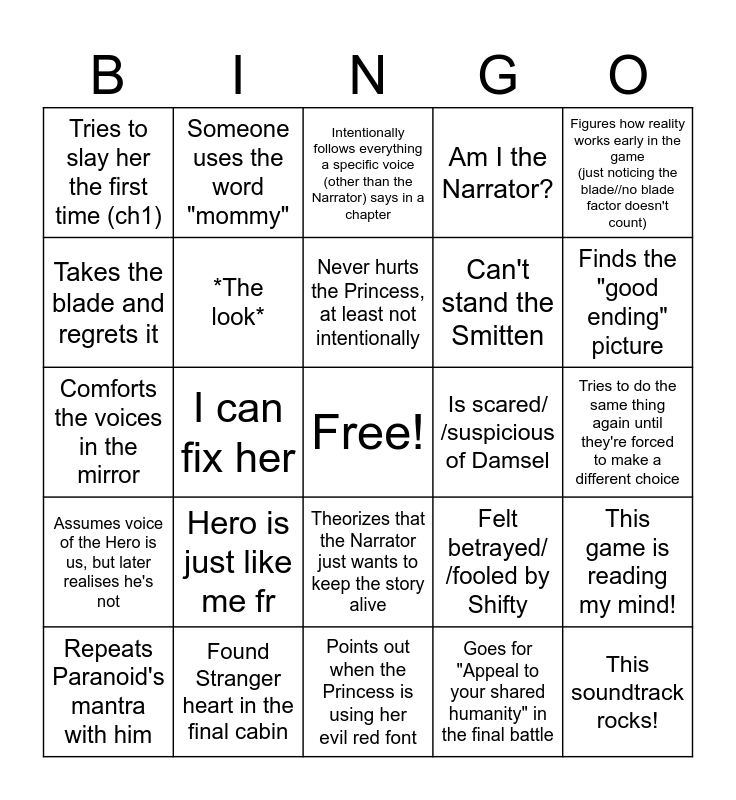 | B | I | N | G | O |
|---|---|---|---|---|
| Tries to slay her the first time (ch1) | Someone uses the word "mommy" | Intentionally follows everything a specific voice (other than the Narrator) says in a chapter | Am I the Narrator? | Figures how reality works early in the game (just noticing the blade//no blade factor doesn't count) |
| Takes the blade and regrets it | \*The look\* | Never hurts the Princess, at least not intentionally | Can't stand the Smitten | Finds the "good ending" picture |
| Comforts the voices in the mirror | I can fix her | Free! | Is scared/ /suspicious of Damsel | Tries to do the same thing again until they're forced to make a different choice |
| Assumes voice of the Hero is us, but later realises he's not | Hero is just like me fr | Theorizes that the Narrator just wants to keep the story alive | Felt betrayed/ /fooled by Shifty | This game is reading my mind! |
| Repeats Paranoid's mantra with him | Found Stranger heart in the final cabin | Points out when the Princess is using her evil red font | Goes for "Appeal to your shared humanity" in the final battle | This soundtrack rocks! |